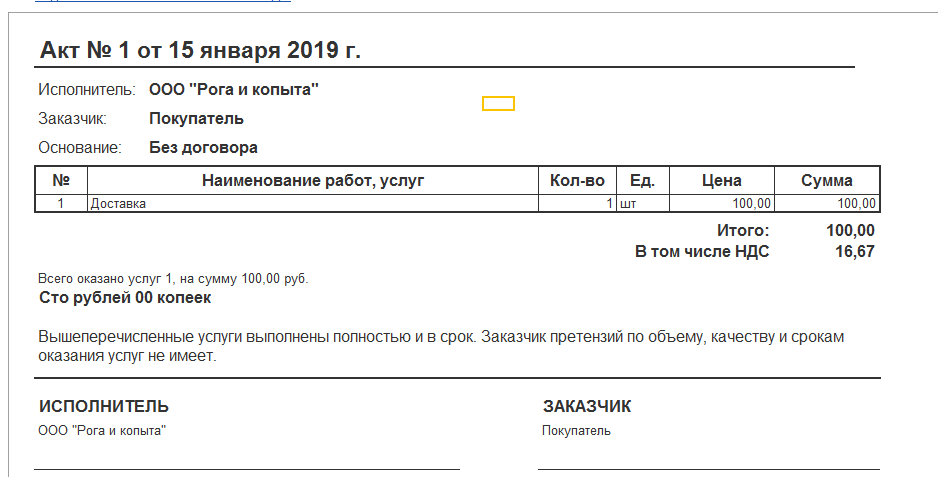 Акт № 1 от 15 января 2019 г.

Исполнитель: ООО "Рога и копыта"

Заказчик: Покупатель

Основание: Без договора

| № | Наименование работ, услуг | Кол-во | Ед. | Цена | Сумма |
|---|---|---|---|---|---|
| 1 | Доставка | 1 | шт | 100,00 | 100,00 |

Итого: 100,00
В том числе НДС 16,67

Всего оказано услуг 1, на сумму 100,00 руб.
Сто рублей 00 копеек

Вышеперечисленные услуги выполнены полностью и в срок. Заказчик претензий по объему, качеству и срокам оказания услуг не имеет.

ИСПОЛНИТЕЛЬ
ООО "Рога и копыта"

ЗАКАЗЧИК
Покупатель